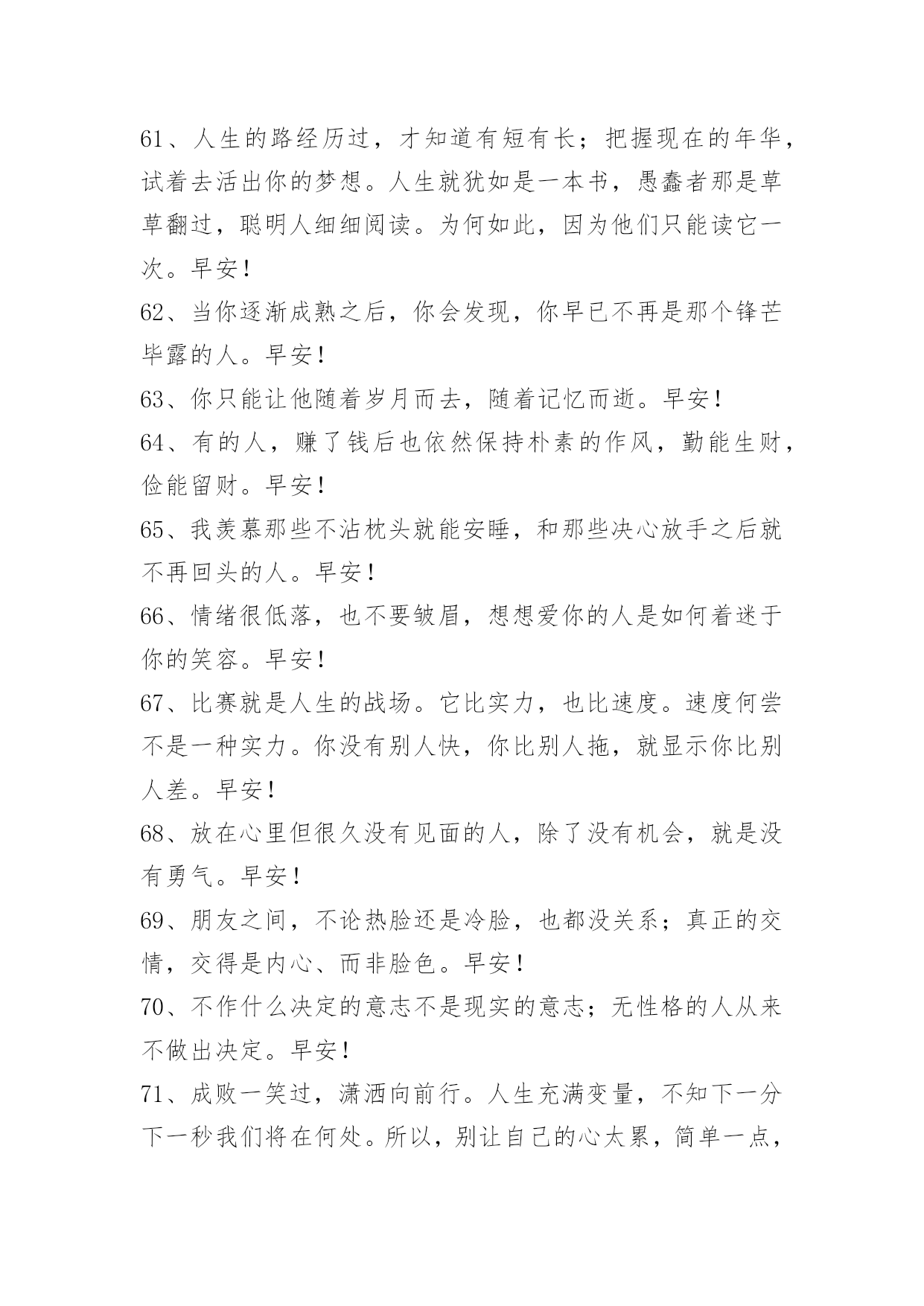 61、人生的路经历过，才知道有短有长；把握现在的年华，试着去活出你的梦想。人生就犹如是一本书，愚蠢者那是草草翻过，聪明人细细阅读。为何如此，因为他们只能读它一次。早安！

62、当你逐渐成熟之后，你会发现，你早已不再是那个锋芒毕露的人。早安！

63、你只能让他随着岁月而去，随着记忆而逝。早安！

64、有的人，赚了钱后也依然保持朴素的作风，勤能生财，俭能留财。早安！

65、我羡慕那些不沾枕头就能安睡，和那些决心放手之后就不再回头的人。早安！

66、情绪很低落，也不要皱眉，想想爱你的人是如何着迷于你的笑容。早安！

67、比赛就是人生的战场。它比实力，也比速度。速度何尝不是一种实力。你没有别人快，你比别人拖，就显示你比别人差。早安！

68、放在心里但很久没有见面的人，除了没有机会，就是没有勇气。早安！

69、朋友之间，不论热脸还是冷脸，也都没关系；真正的交情，交得是内心、而非脸色。早安！

70、不作什么决定的意志不是现实的意志；无性格的人从来不做出决定。早安！

71、成败一笑过，潇洒向前行。人生充满变量，不知下一分下一秒我们将在何处。所以，别让自己的心太累，简单一点，